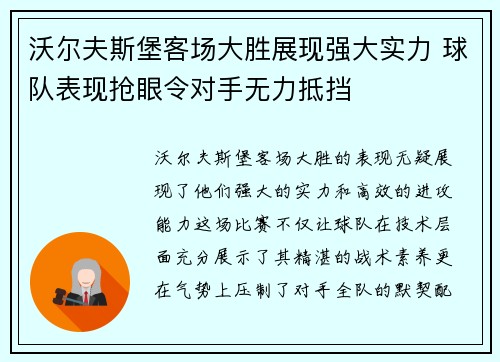 沃尔夫斯堡客场大胜展现强大实力 球队表现抢眼令对手无力抵挡

沃尔夫斯堡客场大胜的表现无疑展现了他们强大的实力和高效的进攻能力这场比赛不仅让球队在技术层面充分展示了其精湛的战术素养更在气势上压制了对手全队的默契配